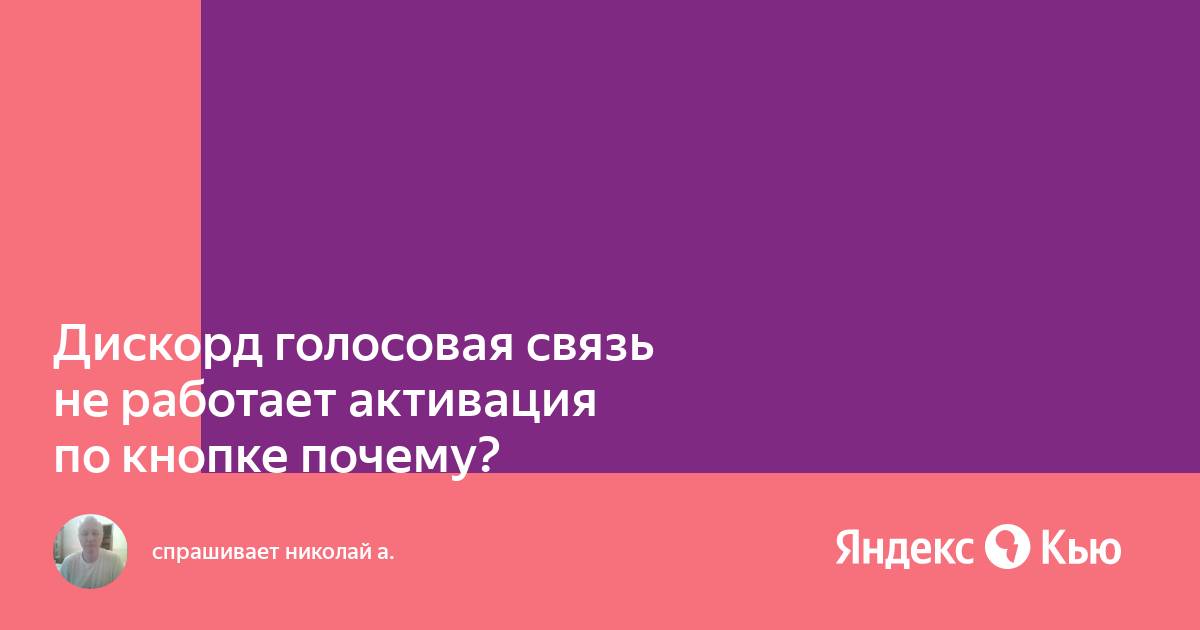 Дискорд голосовая связь не работает активация по кнопке почему?

спрашивает николай а.

Яндекс Кью